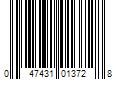 0 47431 01372 8